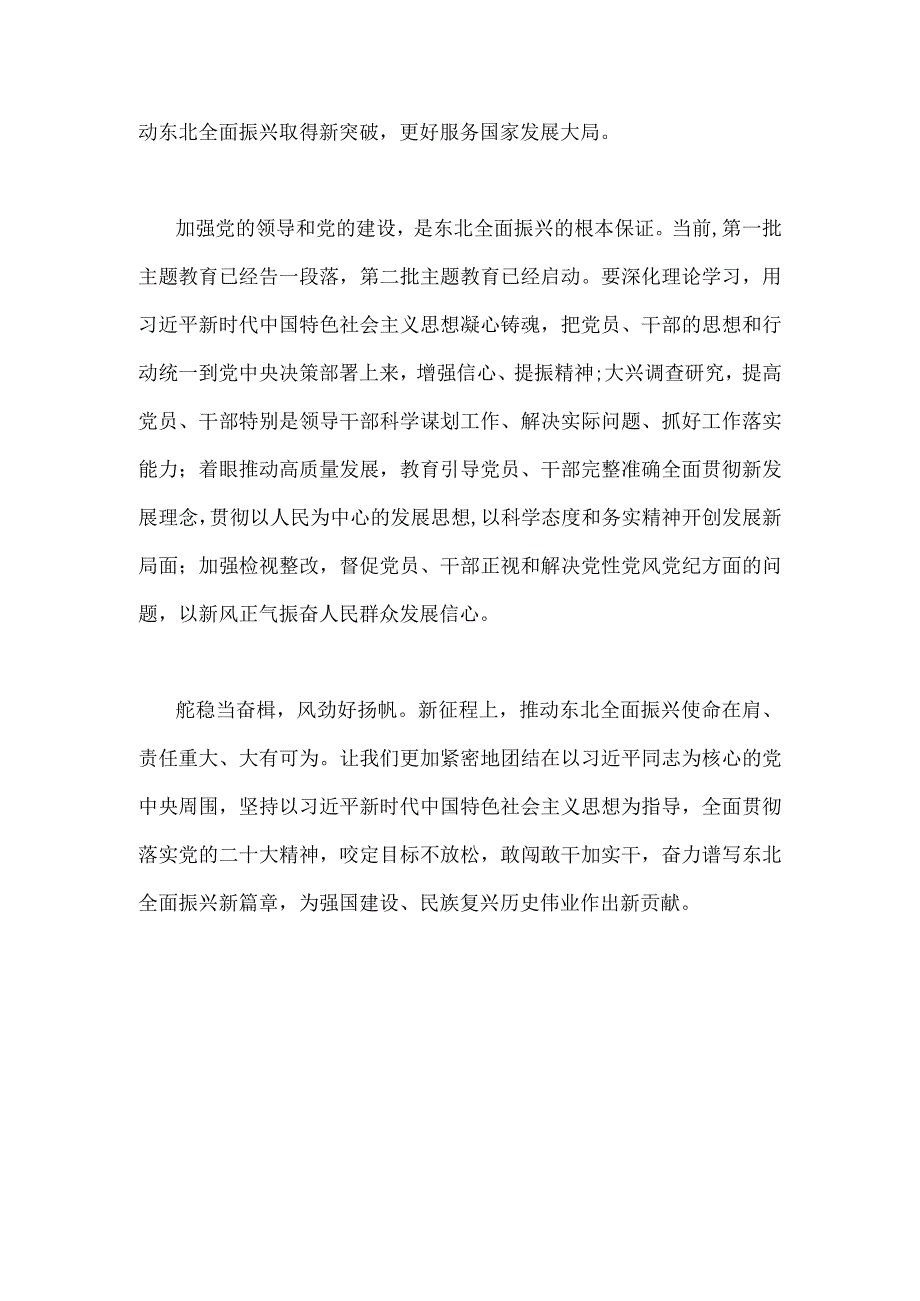 动东北全面振兴取得新突破，更好服务国家发展大局。

加强党的领导和党的建设，是东北全面振兴的根本保证。当前,第一批主题教育已经告一段落，第二批主题教育已经启动。要深化理论学习，用习近平新时代中国特色社会主义思想凝心铸魂，把党员、干部的思想和行动统一到党中央决策部署上来，增强信心、提振精神;大兴调查研究，提高党员、干部特别是领导干部科学谋划工作、解决实际问题、抓好工作落实能力；着眼推动高质量发展，教育引导党员、干部完整准确全面贯彻新发展理念,贯彻以人民为中心的发展思想,以科学态度和务实精神开创发展新局面；加强检视整改，督促党员、干部正视和解决党性党风党纪方面的问题，以新风正气振奋人民群众发展信心。

舵稳当奋楫，风劲好扬帆。新征程上，推动东北全面振兴使命在肩、责任重大、大有可为。让我们更加紧密地团结在以习近平同志为核心的党中央周围，坚持以习近平新时代中国特色社会主义思想为指导，全面贯彻落实党的二十大精神，咬定目标不放松，敢闯敢干加实干，奋力谱写东北全面振兴新篇章，为强国建设、民族复兴历史伟业作出新贡献。